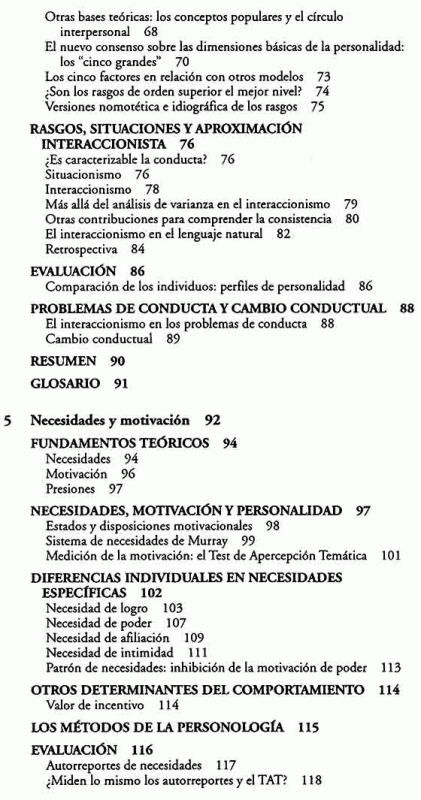 Otras bases teóricas: los conceptos populares y el círculo interpersonal 68
El nuevo consenso sobre las dimensiones básicas de la personalidad: los "cinco grandes" 70
Los cinco factores en relación con otros modelos 73
¿Son los rasgos de orden superior el mejor nivel? 74
Versiones nomotética e idiográfica de los rasgos 75

RASGOS, SITUACIONES Y APROXIMACIÓN INTERACCIONISTA 76
¿Es caracterizable la conducta? 76
Situacionismo 76
Interaccionismo 78
Más allá del análisis de varianza en el interaccionismo 79
Otras contribuciones para comprender la consistencia 80
El interaccionismo en el lenguaje natural 82
Retrospectiva 84

EVALUACIÓN 86
Comparación de los individuos: perfiles de personalidad 86

PROBLEMAS DE CONDUCTA Y CAMBIO CONDUCTUAL 88
El interaccionismo en los problemas de conducta 88
Cambio conductual 89

RESUMEN 90

GLOSARIO 91

5 Necesidades y motivación 92

FUNDAMENTOS TEÓRICOS 94
Necesidades 94
Motivación 96
Presiones 97

NECESIDADES, MOTIVACIÓN Y PERSONALIDAD 97
Estados y disposiciones motivacionales 98
Sistema de necesidades de Murray 99
Medición de la motivación: el Test de Apercepción Temática 101

DIFERENCIAS INDIVIDUALES EN NECESIDADES ESPECÍFICAS 102
Necesidad de logro 103
Necesidad de poder 107
Necesidad de afiliación 109
Necesidad de intimidad 111
Patrón de necesidades: inhibición de la motivación de poder 113

OTROS DETERMINANTES DEL COMPORTAMIENTO 114
Valor de incentivo 114

LOS MÉTODOS DE LA PERSONOLOGÍA 115

EVALUACIÓN 116
Autorreportes de necesidades 117
¿Miden lo mismo los autorreportes y el TAT? 118